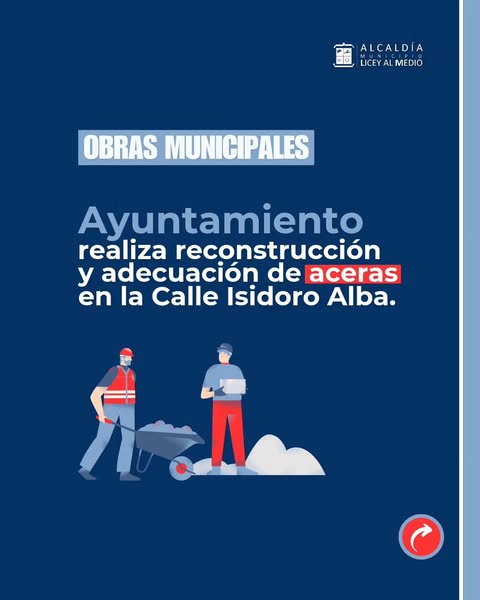 ALCALDÍA
MUNICIPIO
LICEY AL MEDIO

OBRAS MUNICIPALES

Ayuntamiento realiza reconstrucción y adecuación de aceras en la Calle Isidoro Alba.